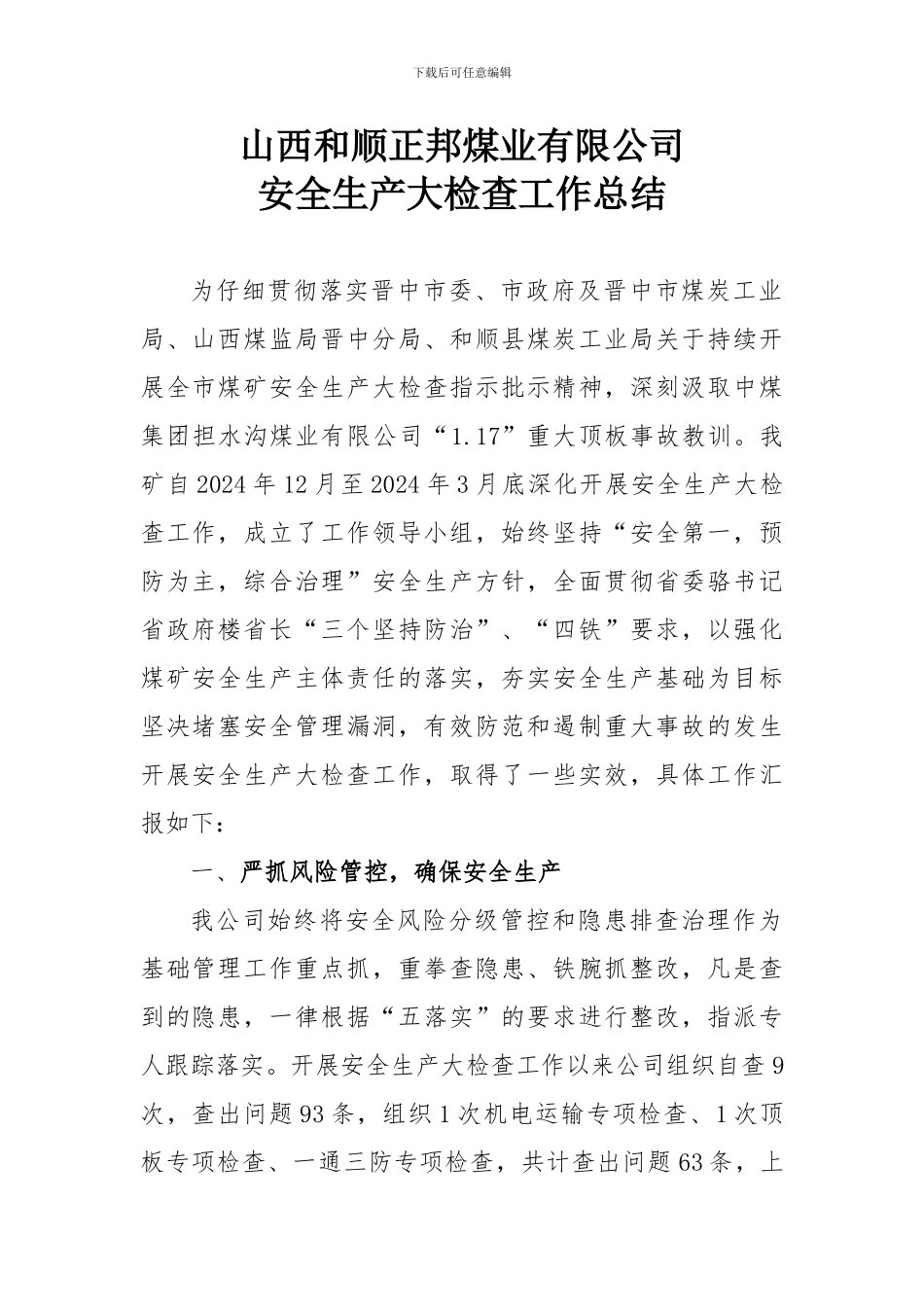 下载后可任意编辑

山西和顺正邦煤业有限公司
安全生产大检查工作总结

为仔细贯彻落实晋中市委、市政府及晋中市煤炭工业局、山西煤监局晋中分局、和顺县煤炭工业局关于持续开展全市煤矿安全生产大检查指示批示精神，深刻汲取中煤集团担水沟煤业有限公司“1.17”重大顶板事故教训。我矿自2024年12月至2024年3月底深化开展安全生产大检查工作，成立了工作领导小组，始终坚持“安全第一，预防为主，综合治理”安全生产方针，全面贯彻省委骆书记省政府楼省长“三个坚持防治”、“四铁”要求，以强化煤矿安全生产主体责任的落实，夯实安全生产基础为目标坚决堵塞安全管理漏洞，有效防范和遏制重大事故的发生开展安全生产大检查工作，取得了一些实效，具体工作汇报如下：

一、严抓风险管控，确保安全生产

我公司始终将安全风险分级管控和隐患排查治理作为基础管理工作重点抓，重拳查隐患、铁腕抓整改，凡是查到的隐患，一律根据“五落实”的要求进行整改，指派专人跟踪落实。开展安全生产大检查工作以来公司组织自查9次，查出问题93条，组织1次机电运输专项检查、1次顶板专项检查、一通三防专项检查，共计查出问题63条，上